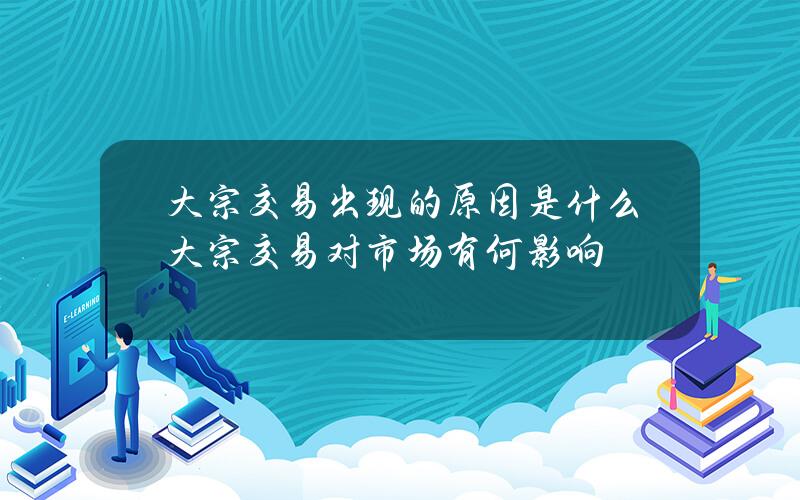 大宗交易出现的原因是什么 大宗交易对市场有何影响

E-LEARNING